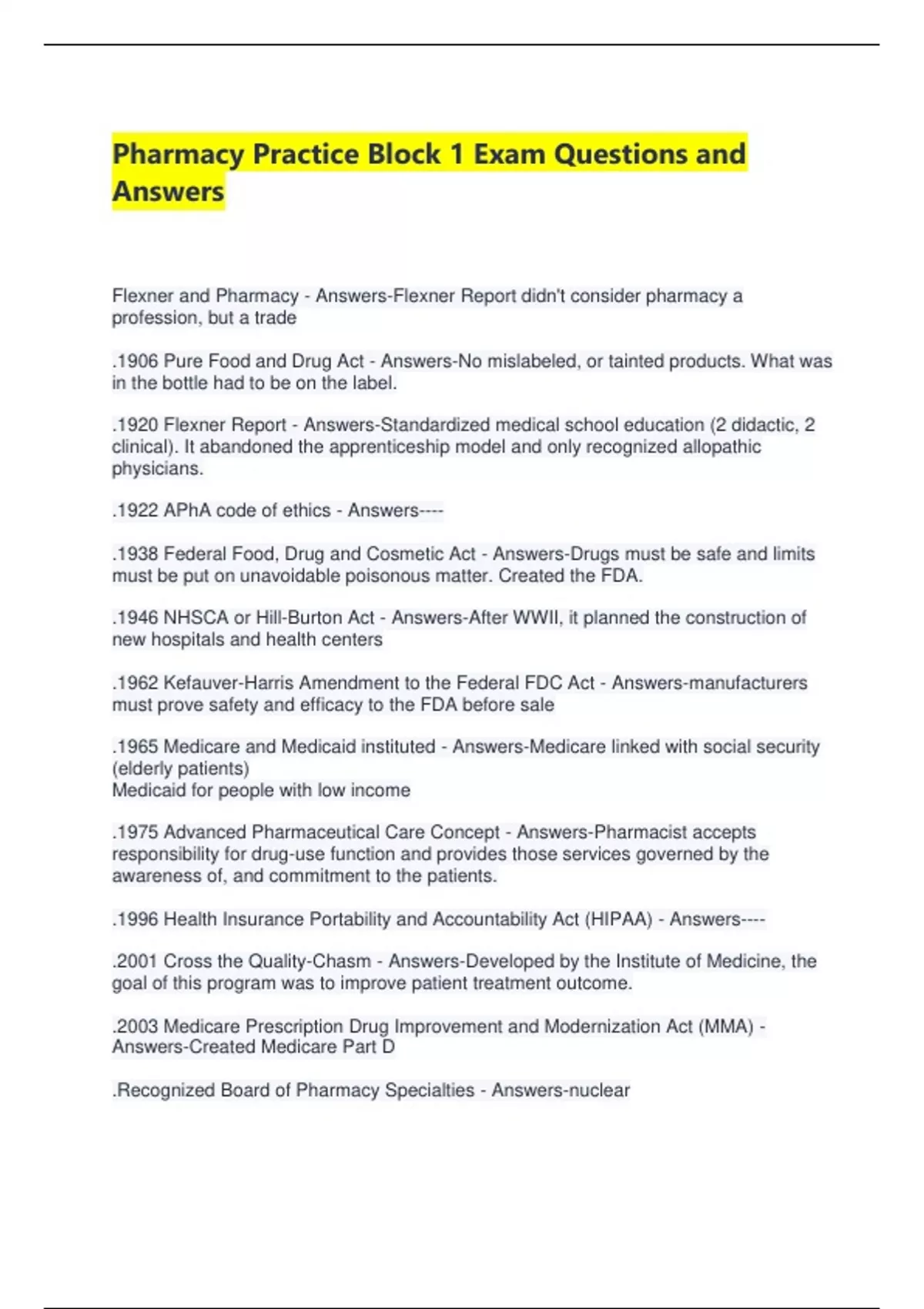 Pharmacy Practice Block 1 Exam Questions and Answers

Flexner and Pharmacy - Answers-Flexner Report didn't consider pharmacy a profession, but a trade

.1906 Pure Food and Drug Act - Answers-No mislabeled, or tainted products. What was in the bottle had to be on the label.

.1920 Flexner Report - Answers-Standardized medical school education (2 didactic, 2 clinical). It abandoned the apprenticeship model and only recognized allopathic physicians.

.1922 APhA code of ethics - Answers----

.1938 Federal Food, Drug and Cosmetic Act - Answers-Drugs must be safe and limits must be put on unavoidable poisonous matter. Created the FDA.

.1946 NHSCA or Hill-Burton Act - Answers-After WWII, it planned the construction of new hospitals and health centers

.1962 Kefauver-Harris Amendment to the Federal FDC Act - Answers-manufacturers must prove safety and efficacy to the FDA before sale

.1965 Medicare and Medicaid instituted - Answers-Medicare linked with social security (elderly patients)
Medicaid for people with low income

.1975 Advanced Pharmaceutical Care Concept - Answers-Pharmacist accepts responsibility for drug-use function and provides those services governed by the awareness of, and commitment to the patients.

.1996 Health Insurance Portability and Accountability Act (HIPAA) - Answers----

.2001 Cross the Quality-Chasm - Answers-Developed by the Institute of Medicine, the goal of this program was to improve patient treatment outcome.

.2003 Medicare Prescription Drug Improvement and Modernization Act (MMA) - Answers-Created Medicare Part D

.Recognized Board of Pharmacy Specialties - Answers-nuclear